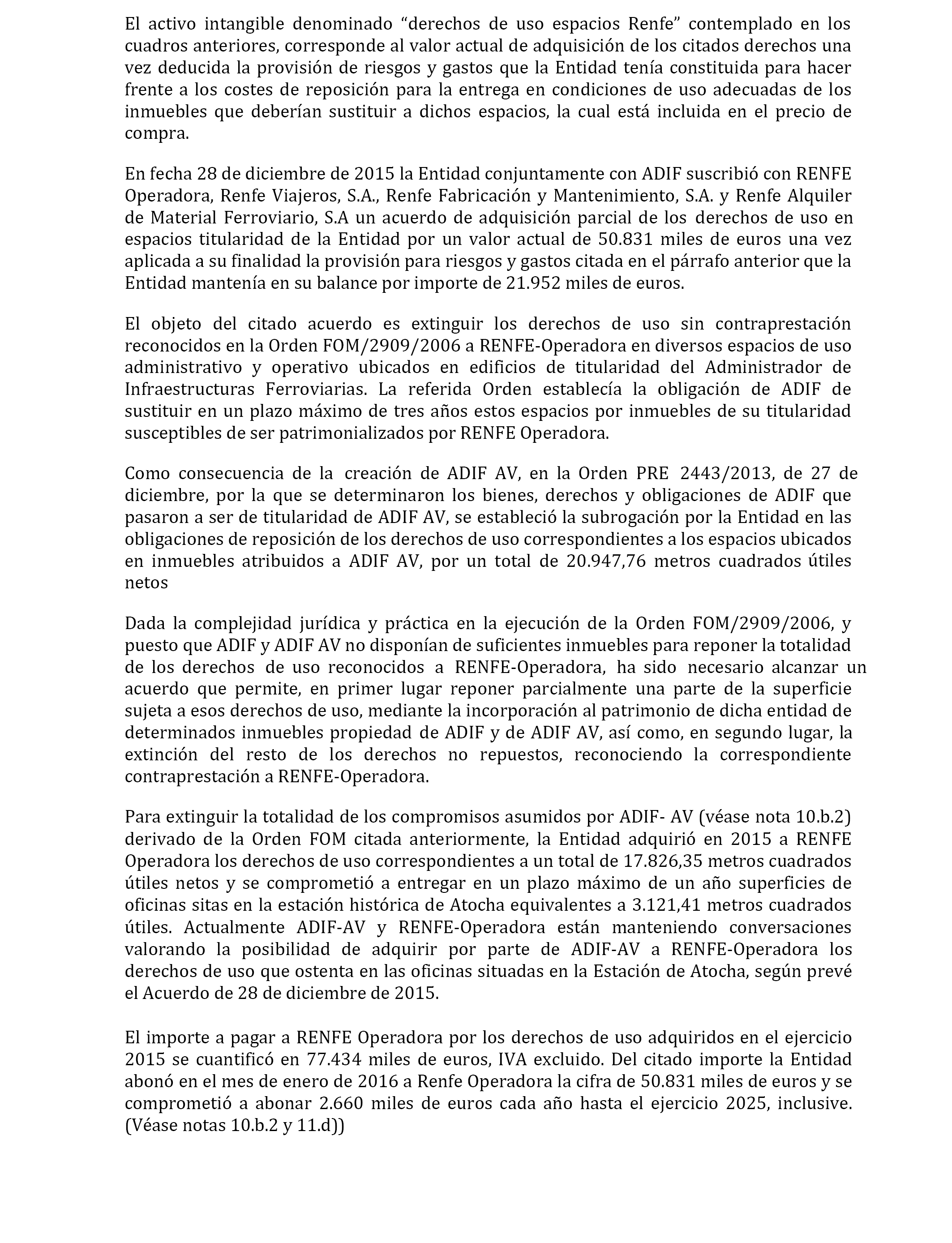 El activo intangible denominado “derechos de uso espacios Renfe” contemplado en los cuadros anteriores, corresponde al valor actual de adquisición de los citados derechos una vez deducida la provisión de riesgos y gastos que la Entidad tenía constituida para hacer frente a los costes de reposición para la entrega en condiciones de uso adecuadas de los inmuebles que deberían sustituir a dichos espacios, la cual está incluida en el precio de compra.

En fecha 28 de diciembre de 2015 la Entidad conjuntamente con ADIF suscribió con RENFE Operadora, Renfe Viajeros, S.A., Renfe Fabricación y Mantenimiento, S.A. y Renfe Alquiler de Material Ferroviario, S.A un acuerdo de adquisición parcial de los derechos de uso en espacios titularidad de la Entidad por un valor actual de 50.831 miles de euros una vez aplicada a su finalidad la provisión para riesgos y gastos citada en el párrafo anterior que la Entidad mantenía en su balance por importe de 21.952 miles de euros.

El objeto del citado acuerdo es extinguir los derechos de uso sin contraprestación reconocidos en la Orden FOM/2909/2006 a RENFE-Operadora en diversos espacios de uso administrativo y operativo ubicados en edificios de titularidad del Administrador de Infraestructuras Ferroviarias. La referida Orden establecía la obligación de ADIF de sustituir en un plazo máximo de tres años estos espacios por inmuebles de su titularidad susceptibles de ser patrimonializados por RENFE Operadora.

Como consecuencia de la creación de ADIF AV, en la Orden PRE 2443/2013, de 27 de diciembre, por la que se determinaron los bienes, derechos y obligaciones de ADIF que pasaron a ser de titularidad de ADIF AV, se estableció la subrogación por la Entidad en las obligaciones de reposición de los derechos de uso correspondientes a los espacios ubicados en inmuebles atribuidos a ADIF AV, por un total de 20.947,76 metros cuadrados útiles netos

Dada la complejidad jurídica y práctica en la ejecución de la Orden FOM/2909/2006, y puesto que ADIF y ADIF AV no disponían de suficientes inmuebles para reponer la totalidad de los derechos de uso reconocidos a RENFE-Operadora, ha sido necesario alcanzar un acuerdo que permite, en primer lugar reponer parcialmente una parte de la superficie sujeta a esos derechos de uso, mediante la incorporación al patrimonio de dicha entidad de determinados inmuebles propiedad de ADIF y de ADIF AV, así como, en segundo lugar, la extinción del resto de los derechos no repuestos, reconociendo la correspondiente contraprestación a RENFE-Operadora.

Para extinguir la totalidad de los compromisos asumidos por ADIF- AV (véase nota 10.b.2) derivado de la Orden FOM citada anteriormente, la Entidad adquirió en 2015 a RENFE Operadora los derechos de uso correspondientes a un total de 17.826,35 metros cuadrados útiles netos y se comprometió a entregar en un plazo máximo de un año superficies de oficinas sitas en la estación histórica de Atocha equivalentes a 3.121,41 metros cuadrados útiles. Actualmente ADIF-AV y RENFE-Operadora están manteniendo conversaciones valorando la posibilidad de adquirir por parte de ADIF-AV a RENFE-Operadora los derechos de uso que ostenta en las oficinas situadas en la Estación de Atocha, según prevé el Acuerdo de 28 de diciembre de 2015.

El importe a pagar a RENFE Operadora por los derechos de uso adquiridos en el ejercicio 2015 se cuantificó en 77.434 miles de euros, IVA excluido. Del citado importe la Entidad abonó en el mes de enero de 2016 a Renfe Operadora la cifra de 50.831 miles de euros y se comprometió a abonar 2.660 miles de euros cada año hasta el ejercicio 2025, inclusive. (Véase notas 10.b.2 y 11.d))